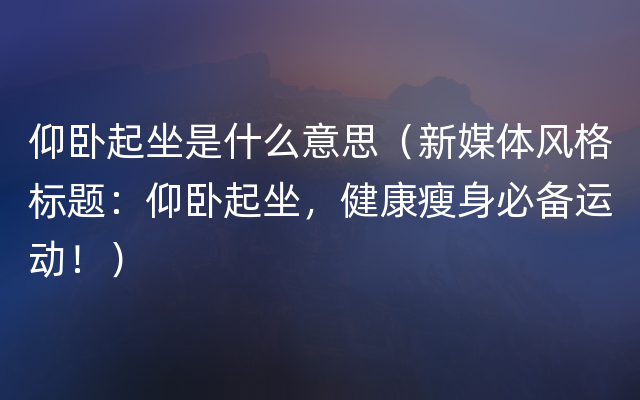 仰卧起坐是什么意思（新媒体风格标题：仰卧起坐，健康瘦身必备运动！）